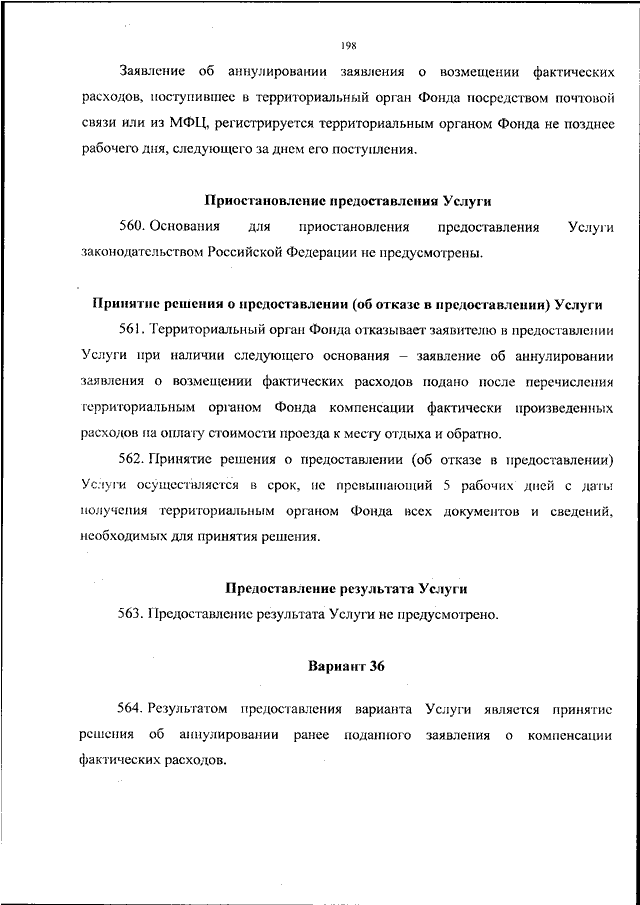 198

Заявление об аннулировании заявления о возмещении фактических расходов, поступившее в территориальный орган Фонда посредством почтовой связи или из МФЦ, регистрируется территориальным органом Фонда не позднее рабочего дня, следующего за днем его поступления.

Приостановление предоставления Услуги

560. Основания для приостановления предоставления Услуги законодательством Российской Федерации не предусмотрены.

Принятие решения о предоставлении (об отказе в предоставлении) Услуги

561. Территориальный орган Фонда отказывает заявителю в предоставлении Услуги при наличии следующего основания – заявление об аннулировании заявления о возмещении фактических расходов подано после перечисления территориальным органом Фонда компенсации фактически произведенных расходов на оплату стоимости проезда к месту отдыха и обратно.

562. Принятие решения о предоставлении (об отказе в предоставлении) Услуги осуществляется в срок, не превышающий 5 рабочих дней с даты получения территориальным органом Фонда всех документов и сведений, необходимых для принятия решения.

Предоставление результата Услуги

563. Предоставление результата Услуги не предусмотрено.

Вариант 36

564. Результатом предоставления варианта Услуги является принятие решения об аннулировании ранее поданного заявления о компенсации фактических расходов.